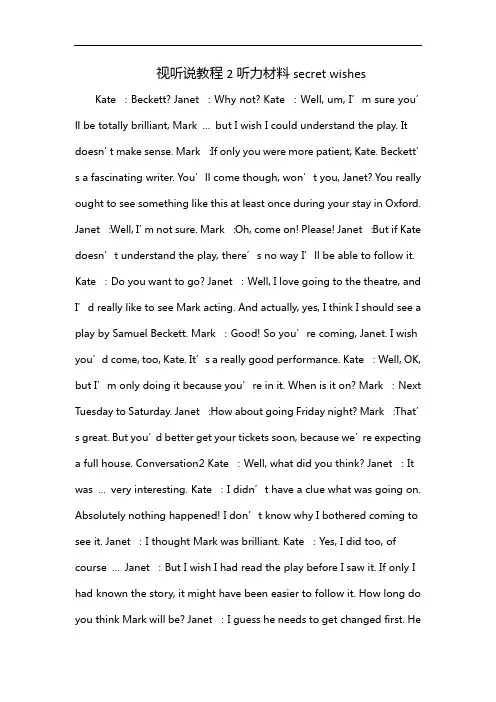 视听说教程 2 听力材料 secret wishes

Kate : Beckett? Janet : Why not? Kate : Well, um, I’m sure you’ll be totally brilliant, Mark … but I wish I could understand the play. It doesn’t make sense. Mark :If only you were more patient, Kate. Beckett’s a fascinating writer. You’ll come though, won’t you, Janet? You really ought to see something like this at least once during your stay in Oxford. Janet :Well, I’m not sure. Mark :Oh, come on! Please! Janet :But if Kate doesn’t understand the play, there’s no way I’ll be able to follow it. Kate : Do you want to go? Janet : Well, I love going to the theatre, and I’d really like to see Mark acting. And actually, yes, I think I should see a play by Samuel Beckett. Mark : Good! So you’re coming, Janet. I wish you’d come, too, Kate. It’s a really good performance. Kate : Well, OK, but I’m only doing it because you’re in it. When is it on? Mark : Next Tuesday to Saturday. Janet :How about going Friday night? Mark :That’s great. But you’d better get your tickets soon, because we’re expecting a full house. Conversation2 Kate : Well, what did you think? Janet : It was … very interesting. Kate : I didn’t have a clue what was going on. Absolutely nothing happened! I don’t know why I bothered coming to see it. Janet : I thought Mark was brilliant. Kate : Yes, I did too, of course … Janet : But I wish I had read the play before I saw it. If only I had known the story, it might have been easier to follow it. How long do you think Mark will be? Janet : I guess he needs to get changed first. He